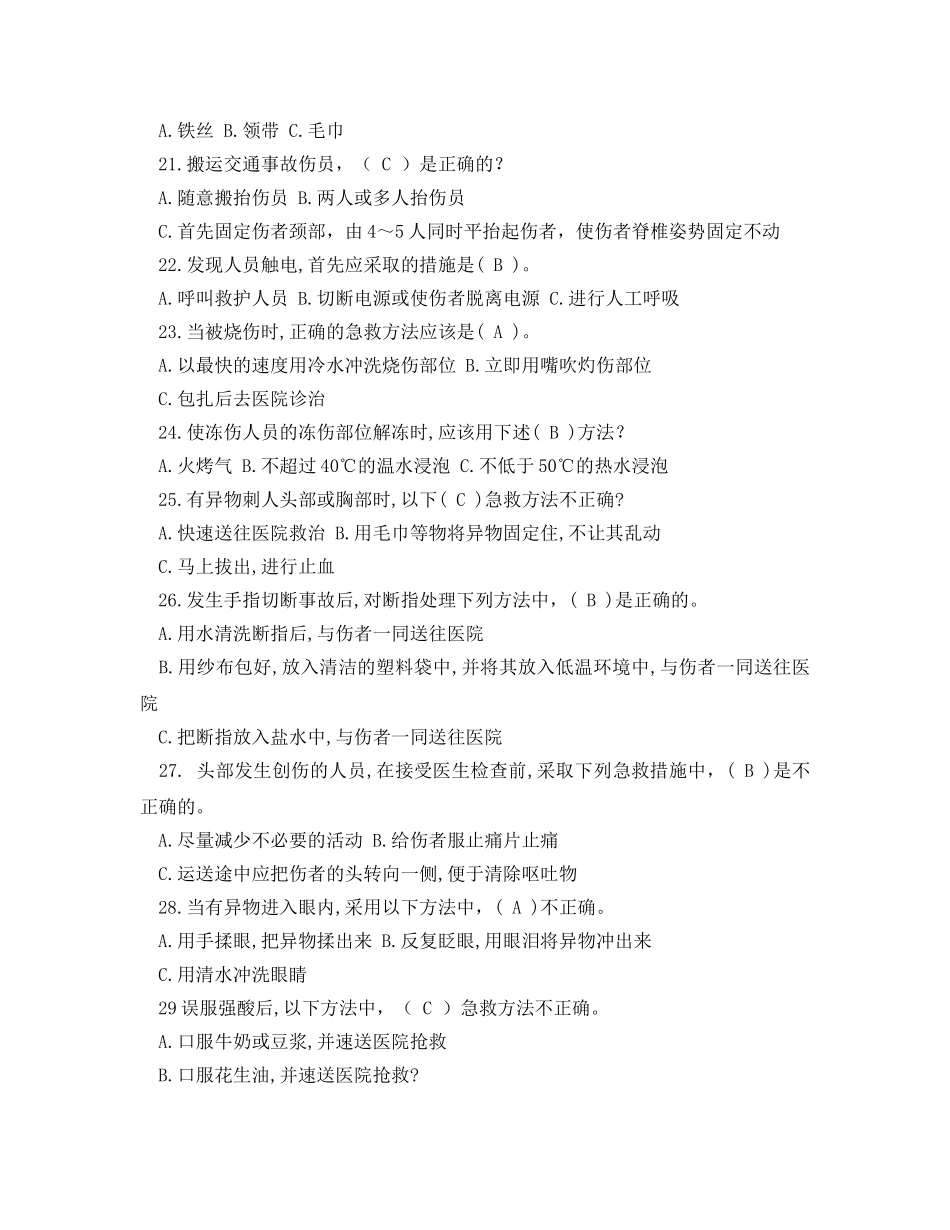 A.铁丝 B.领带 C.毛巾

21.搬运交通事故伤员，（ C ）是正确的?

A.随意搬抬伤员 B.两人或多人抬伤员

C.首先固定伤者颈部，由4～5人同时平抬起伤者，使伤者脊椎姿势固定不动

22.发现人员触电,首先应采取的措施是( B )。

A.呼叫救护人员 B.切断电源或使伤者脱离电源 C.进行人工呼吸

23.当被烧伤时,正确的急救方法应该是( A )。

A.以最快的速度用冷水冲洗烧伤部位 B.立即用嘴吹灼伤部位

C.包扎后去医院诊治

24.使冻伤人员的冻伤部位解冻时,应该用下述( B )方法?

A.火烤气 B.不超过40℃的温水浸泡 C.不低于50℃的热水浸泡

25.有异物刺人头部或胸部时,以下( C )急救方法不正确?

A.快速送往医院救治 B.用毛巾等物将异物固定住,不让其乱动

C.马上拔出,进行止血

26.发生手指切断事故后,对断指处理下列方法中,（ B )是正确的。

A.用水清洗断指后,与伤者一同送往医院

B.用纱布包好,放入清洁的塑料袋中,并将其放入低温环境中,与伤者一同送往医院

C.把断指放入盐水中,与伤者一同送往医院

27. 头部发生创伤的人员,在接受医生检查前,采取下列急救措施中,（ B )是不正确的。

A.尽量减少不必要的活动 B.给伤者服止痛片止痛

C.运送途中应把伤者的头转向一侧,便于清除呕吐物

28.当有异物进入眼内,采用以下方法中,（ A )不正确。

A.用手揉眼,把异物揉出来 B.反复眨眼,用眼泪将异物冲出来

C.用清水冲洗眼睛

29误服强酸后,以下方法中，（ C ）急救方法不正确。

A.口服牛奶或豆浆,并速送医院抢救

B.口服花生油,并速送医院抢救?